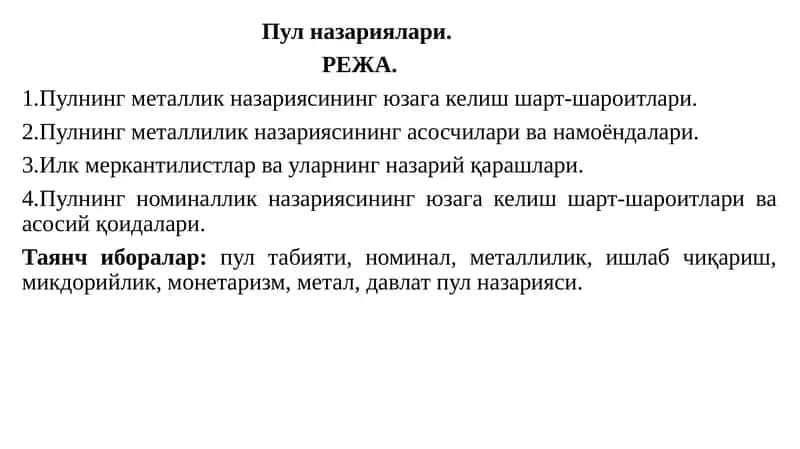 Пул назариялари.

РЕЖА.

1.Пулнинг металлик назариясининг юзага келиш шарт-шароитлари.

2.Пулнинг металлилик назариясининг асосчилари ва намоёндалари.

3.Илк меркантилистлар ва уларнинг назарий қарашлари.

4.Пулнинг номиналлик назариясининг юзага келиш шарт-шароитлари ва асосий қоидалари.

Таянч иборалар: пул табияти, номинал, металлилик, ишлаб чиқариш, микдорийлик, монетаризм, метал, давлат пул назарияси.